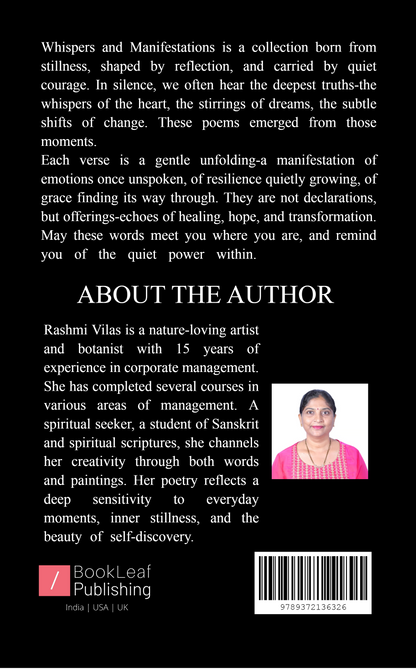 Whispers and Manifestations is a collection born from stillness, shaped by reflection, and carried by quiet courage. In silence, we often hear the deepest truths-the whispers of the heart, the stirrings of dreams, the subtle shifts of change. These poems emerged from those moments.
Each verse is a gentle unfolding-a manifestation of emotions once unspoken, of resilience quietly growing, of grace finding its way through. They are not declarations, but offerings-echoes of healing, hope, and transformation. May these words meet you where you are, and remind you of the quiet power within.

ABOUT THE AUTHOR

Rashmi Vilas is a nature-loving artist and botanist with 15 years of experience in corporate management. She has completed several courses in various areas of management. A spiritual seeker, a student of Sanskrit and spiritual scriptures, she channels her creativity through both words and paintings. Her poetry reflects a deep sensitivity to everyday moments, inner stillness, and the beauty of self-discovery.

BookLeaf Publishing
India | USA | UK

9789372136326